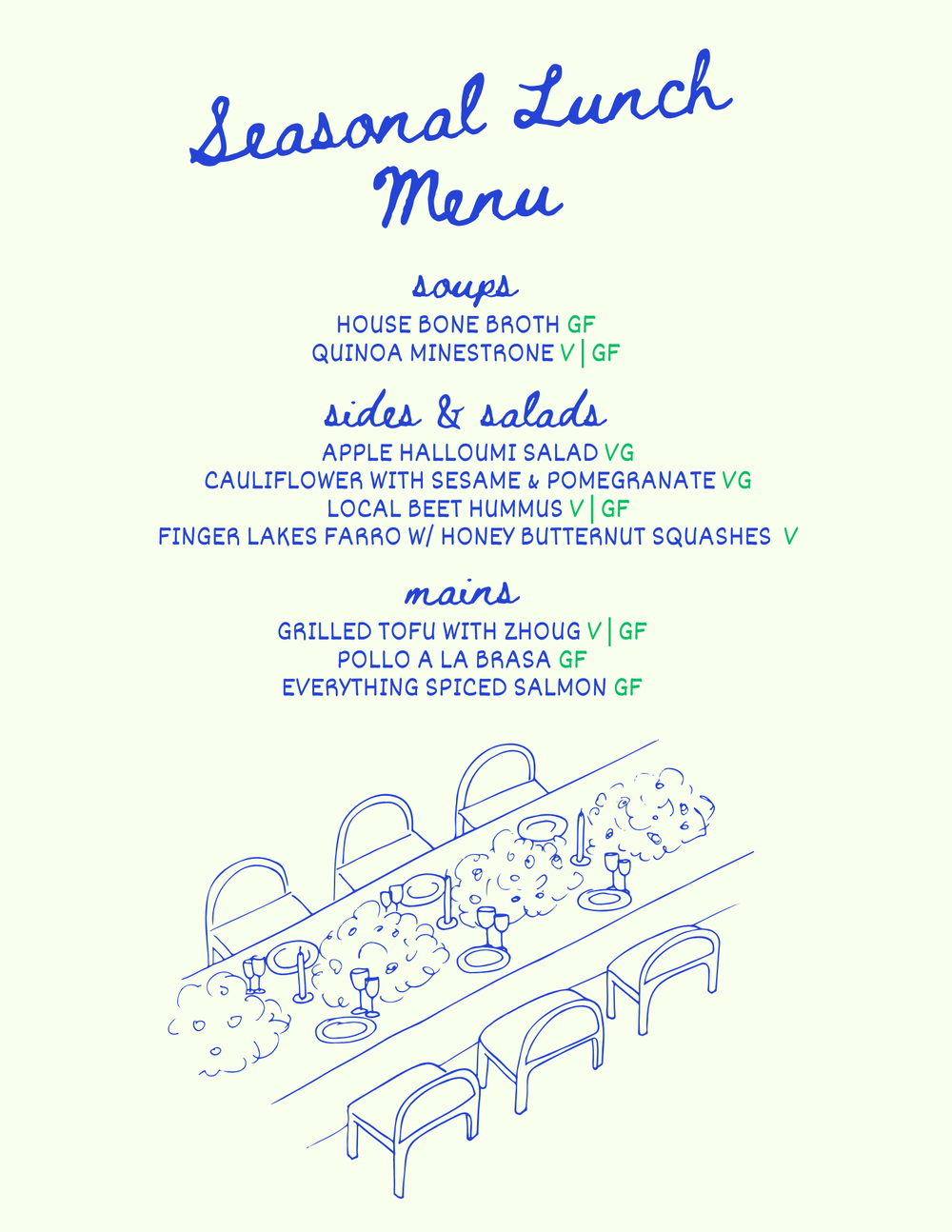 Seasonal Lunch Menu

soups

HOUSE BONE BROTH GF
QUINOA MINESTRONE V | GF

sides & salads

APPLE HALLOUMI SALAD VG
CAULIFLOWER WITH SESAME & POMEGRANATE VG
LOCAL BEET HUMMUS V | GF
FINGER LAKES FARRO W/ HONEY BUTTERNUT SQUASHES V

mains

GRILLED TOFU WITH ZHOUG V | GF
POLLO A LA BRASA GF
EVERYTHING SPICED SALMON GF